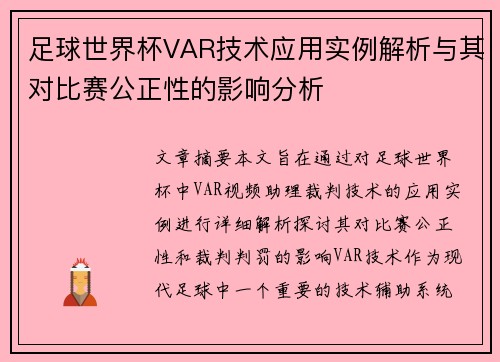 足球世界杯VAR技术应用实例解析与其对比赛公正性的影响分析

文章摘要本文旨在通过对足球世界杯中VAR视频助理裁判技术的应用实例进行详细解析探讨其对比赛公正性和裁判判罚的影响VAR技术作为现代足球中一个重要的技术辅助系统